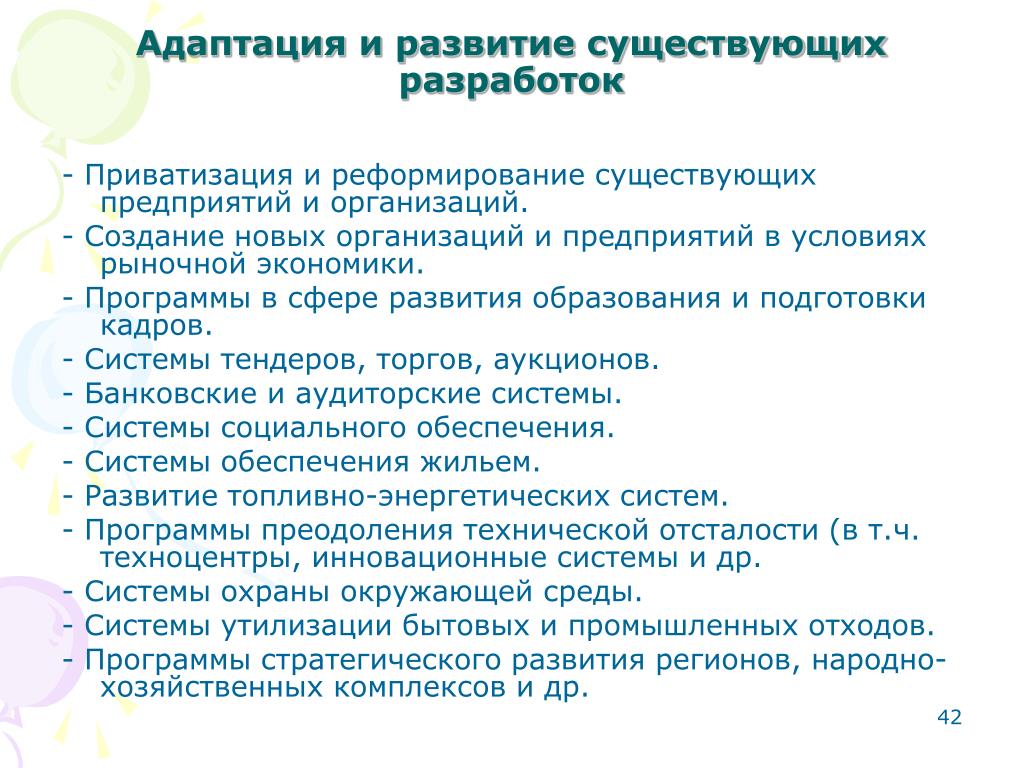 Адаптация и развитие существующих разработок

- Приватизация и реформирование существующих предприятий и организаций.
- Создание новых организаций и предприятий в условиях рыночной экономики.
- Программы в сфере развития образования и подготовки кадров.
- Системы тендеров, торгов, аукционов.
- Банковские и аудиторские системы.
- Системы социального обеспечения.
- Системы обеспечения жильем.
- Развитие топливно-энергетических систем.
- Программы преодоления технической отсталости (в т.ч. техноцентры, инновационные системы и др.
- Системы охраны окружающей среды.
- Системы утилизации бытовых и промышленных отходов.
- Программы стратегического развития регионов, народно-хозяйственных комплексов и др.

42